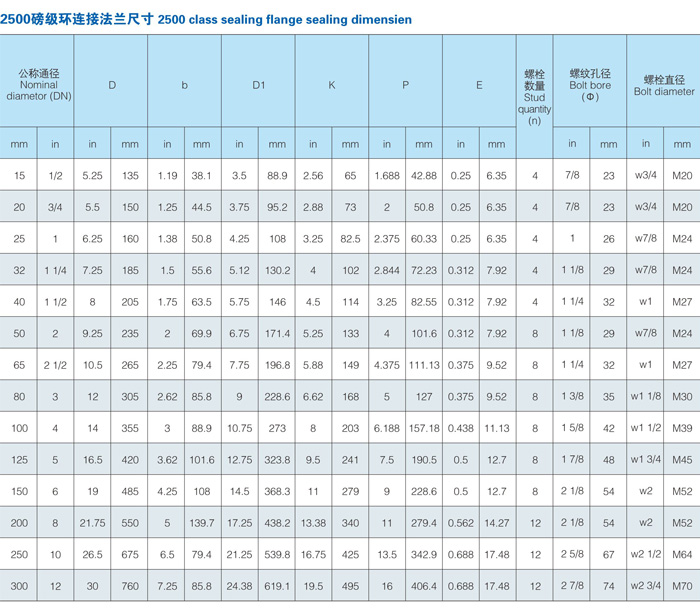 2500磅级环连接法兰尺寸 2500 class sealing flange sealing dimensien

| 公称通径 Nominal diameter (DN) | | D | | b | | D1 | | K | | P | | E | | 螺栓数量 Stud quantity (n) | 螺纹孔径 Bolt bore (Φ) | | 螺栓直径 Bolt diameter | |
|---|---|---|---|---|---|---|---|---|---|---|---|---|---|---|---|---|---|---|
| mm | in | in | mm | in | mm | in | mm | in | mm | in | mm | in | mm | | in | mm | in | mm |
| 15 | 1/2 | 5.25 | 135 | 1.19 | 38.1 | 3.5 | 88.9 | 2.56 | 65 | 1.688 | 42.88 | 0.25 | 6.35 | 4 | 7/8 | 23 | w3/4 | M20 |
| 20 | 3/4 | 5.5 | 150 | 1.25 | 44.5 | 3.75 | 95.2 | 2.88 | 73 | 2 | 50.8 | 0.25 | 6.35 | 4 | 7/8 | 23 | w3/4 | M20 |
| 25 | 1 | 6.25 | 160 | 1.38 | 50.8 | 4.25 | 108 | 3.25 | 82.5 | 2.375 | 60.33 | 0.25 | 6.35 | 4 | 1 | 26 | w7/8 | M24 |
| 32 | 1 1/4 | 7.25 | 185 | 1.5 | 55.6 | 5.12 | 130.2 | 4 | 102 | 2.844 | 72.23 | 0.312 | 7.92 | 4 | 1 1/8 | 29 | w7/8 | M24 |
| 40 | 1 1/2 | 8 | 205 | 1.75 | 63.5 | 5.75 | 146 | 4.5 | 114 | 3.25 | 82.55 | 0.312 | 7.92 | 4 | 1 1/4 | 32 | w1 | M27 |
| 50 | 2 | 9.25 | 235 | 2 | 69.9 | 6.75 | 171.4 | 5.25 | 133 | 4 | 101.6 | 0.312 | 7.92 | 8 | 1 1/8 | 29 | w7/8 | M24 |
| 65 | 2 1/2 | 10.5 | 265 | 2.25 | 79.4 | 7.75 | 196.8 | 5.88 | 149 | 4.375 | 111.13 | 0.375 | 9.52 | 8 | 1 1/4 | 32 | w1 | M27 |
| 80 | 3 | 12 | 305 | 2.62 | 85.8 | 9 | 228.6 | 6.62 | 168 | 5 | 127 | 0.375 | 9.52 | 8 | 1 3/8 | 35 | w1 1/8 | M30 |
| 100 | 4 | 14 | 355 | 3 | 88.9 | 10.75 | 273 | 8 | 203 | 6.188 | 157.18 | 0.438 | 11.13 | 8 | 1 5/8 | 42 | w1 1/2 | M39 |
| 125 | 5 | 16.5 | 420 | 3.62 | 101.6 | 12.75 | 323.8 | 9.5 | 241 | 7.5 | 190.5 | 0.5 | 12.7 | 8 | 1 7/8 | 48 | w1 3/4 | M45 |
| 150 | 6 | 19 | 485 | 4.25 | 108 | 14.5 | 368.3 | 11 | 279 | 9 | 228.6 | 0.5 | 12.7 | 8 | 2 1/8 | 54 | w2 | M52 |
| 200 | 8 | 21.75 | 550 | 5 | 139.7 | 17.25 | 438.2 | 13.38 | 340 | 11 | 279.4 | 0.562 | 14.27 | 12 | 2 1/8 | 54 | w2 | M52 |
| 250 | 10 | 26.5 | 675 | 6.5 | 79.4 | 21.25 | 539.8 | 16.75 | 425 | 13.5 | 342.9 | 0.688 | 17.48 | 12 | 2 5/8 | 67 | w2 1/2 | M64 |
| 300 | 12 | 30 | 760 | 7.25 | 85.8 | 24.38 | 619.1 | 19.5 | 495 | 16 | 406.4 | 0.688 | 17.48 | 12 | 2 7/8 | 74 | w2 3/4 | M70 |